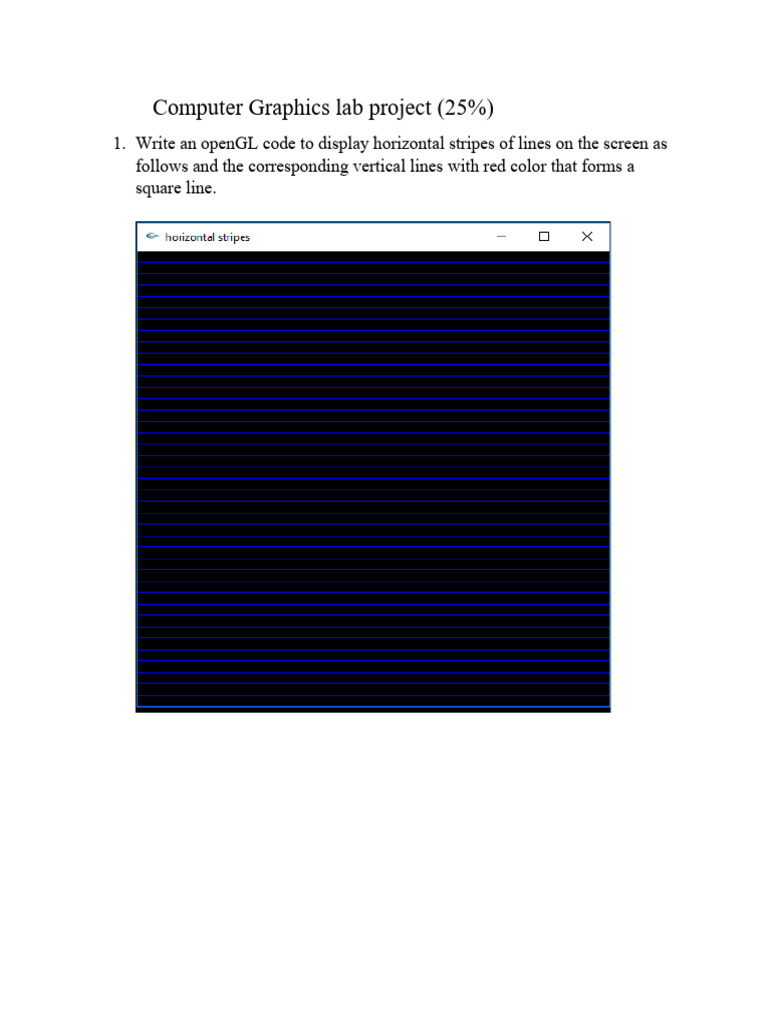 Computer Graphics lab project (25%)

1. Write an openGL code to display horizontal stripes of lines on the screen as follows and the corresponding vertical lines with red color that forms a square line.

horizontal stripes